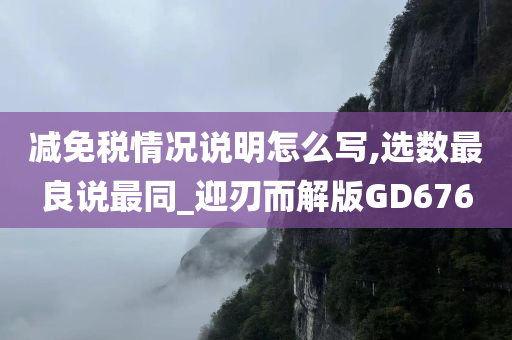 减免税情况说明怎么写,选数最良说最同_迎刃而解版GD676